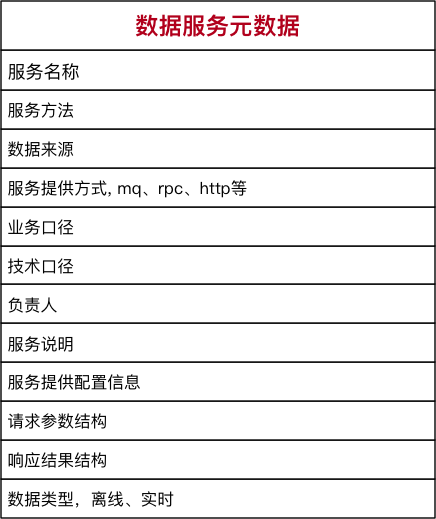 | 数据服务元数据 |
|---|
| 服务名称 |
| 服务方法 |
| 数据来源 |
| 服务提供方式, mq、rpc、http等 |
| 业务口径 |
| 技术口径 |
| 负责人 |
| 服务说明 |
| 服务提供配置信息 |
| 请求参数结构 |
| 响应结果结构 |
| 数据类型，离线、实时 |